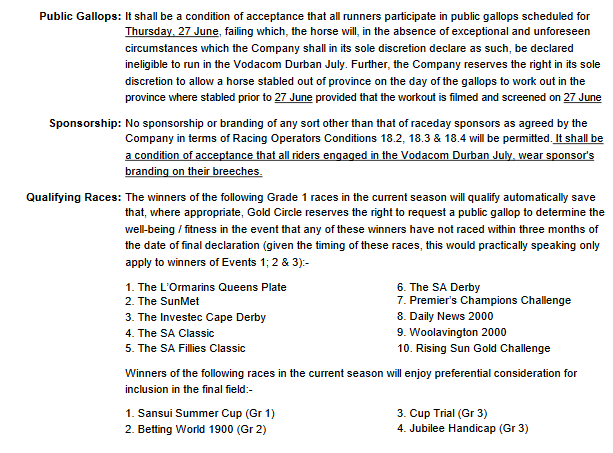 Public Gallops: It shall be a condition of acceptance that all runners participate in public gallops scheduled for Thursday, 27 June, failing which, the horse will, in the absence of exceptional and unforeseen circumstances which the Company shall in its sole discretion declare as such, be declared ineligible to run in the Vodacom Durban July. Further, the Company reserves the right in its sole discretion to allow a horse stabled out of province on the day of the gallops to work out in the province where stabled prior to 27 June provided that the workout is filmed and screened on 27 June

Sponsorship: No sponsorship or branding of any sort other than that of raceday sponsors as agreed by the Company in terms of Racing Operators Conditions 18.2, 18.3 & 18.4 will be permitted. It shall be a condition of acceptance that all riders engaged in the Vodacom Durban July, wear sponsor's branding on their breeches.

Qualifying Races: The winners of the following Grade 1 races in the current season will qualify automatically save that, where appropriate, Gold Circle reserves the right to request a public gallop to determine the well-being / fitness in the event that any of these winners have not raced within three months of the date of final declaration (given the timing of these races, this would practically speaking only apply to winners of Events 1; 2 & 3):-

1. The L'Ormarins Queens Plate
2. The SunMet
3. The Investec Cape Derby
4. The SA Classic
5. The SA Fillies Classic

6. The SA Derby
7. Premier's Champions Challenge
8. Daily News 2000
9. Woolavington 2000
10. Rising Sun Gold Challenge

Winners of the following races in the current season will enjoy preferential consideration for inclusion in the final field:-

1. Sansui Summer Cup (Gr 1)
2. Betting World 1900 (Gr 2)

3. Cup Trial (Gr 3)
4. Jubilee Handicap (Gr 3)